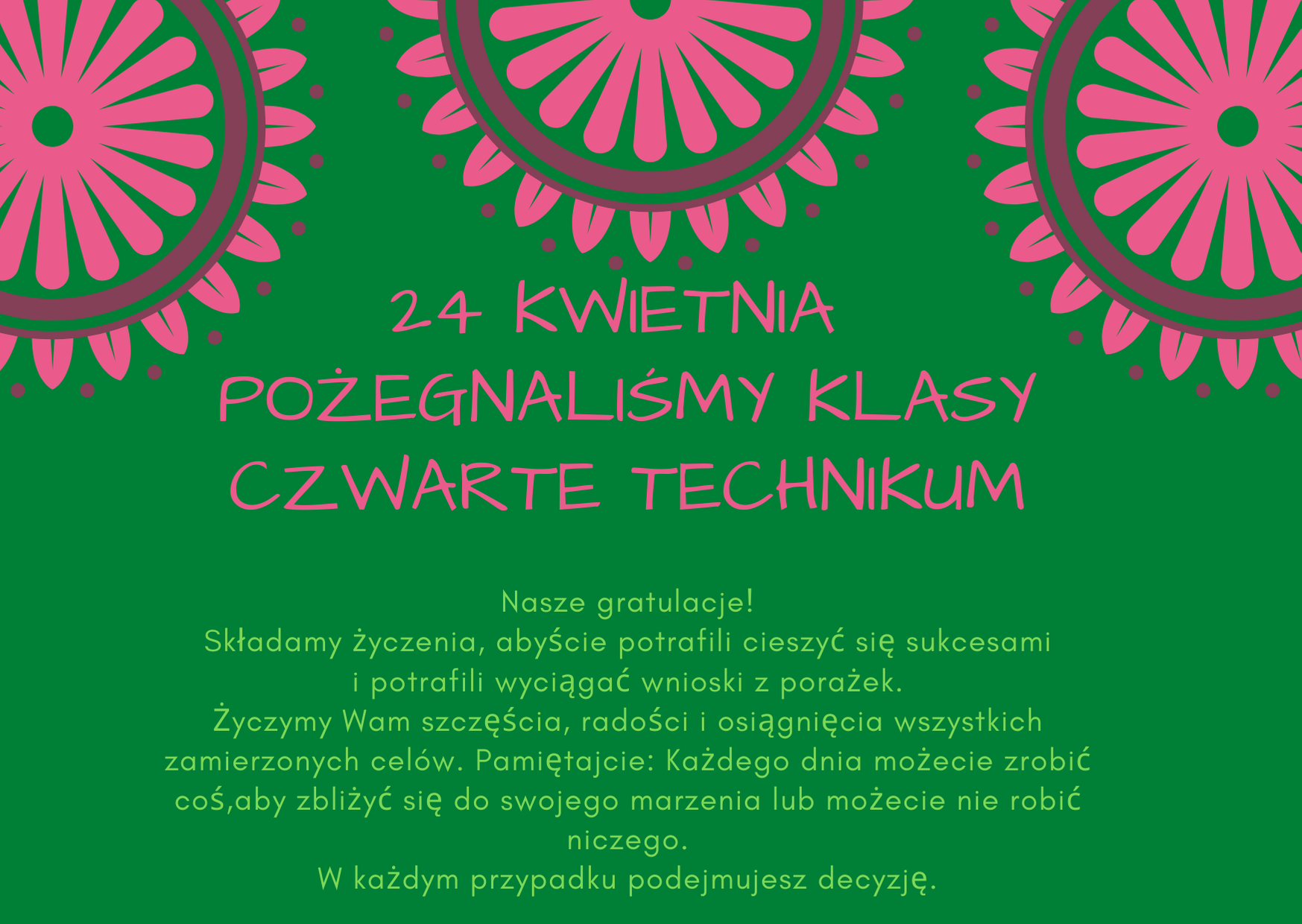 24 KWIETNIA POŻEGNALIŚMY KLASY CZWARTE TECHNIKUM

Nasze gratulacje!
Składamy życzenia, abyście potrafili cieszyć się sukcesami i potrafili wyciągać wnioski z porażek.
Życzymy Wam szczęścia, radości i osiągnięcia wszystkich zamierzonych celów. Pamiętajcie: Każdego dnia możecie zrobić coś,aby zbliżyć się do swojego marzenia lub możecie nie robić niczego.
W każdym przypadku podejmujesz decyzję.